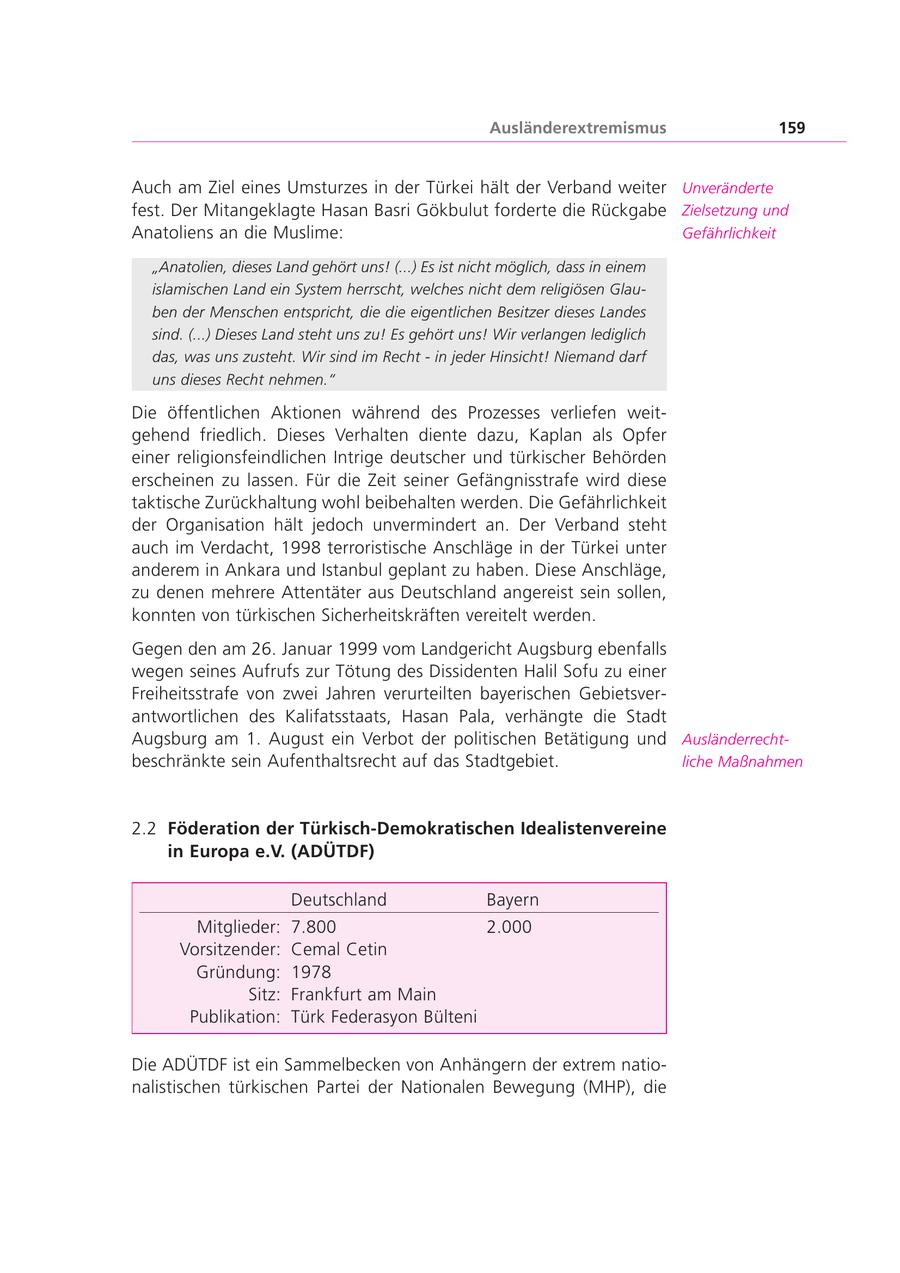 Ausländerextremismus 159

Auch am Ziel eines Umsturzes in der Türkei hält der Verband weiter fest. Der Mitangeklagte Hasan Basri Gökbulut forderte die Rückgabe Anatoliens an die Muslime:

Unveränderte Zielsetzung und Gefährlichkeit

„Anatolien, dieses Land gehört uns! (...) Es ist nicht möglich, dass in einem islamischen Land ein System herrscht, welches nicht dem religiösen Glauben der Menschen entspricht, die die eigentlichen Besitzer dieses Landes sind. (...) Dieses Land steht uns zu! Es gehört uns! Wir verlangen lediglich das, was uns zusteht. Wir sind im Recht - in jeder Hinsicht! Niemand darf uns dieses Recht nehmen.“

Die öffentlichen Aktionen während des Prozesses verliefen weitgehend friedlich. Dieses Verhalten diente dazu, Kaplan als Opfer einer religionsfeindlichen Intrige deutscher und türkischer Behörden erscheinen zu lassen. Für die Zeit seiner Gefängnisstrafe wird diese taktische Zurückhaltung wohl beibehalten werden. Die Gefährlichkeit der Organisation hält jedoch unvermindert an. Der Verband steht auch im Verdacht, 1998 terroristische Anschläge in der Türkei unter anderem in Ankara und Istanbul geplant zu haben. Diese Anschläge, zu denen mehrere Attentäter aus Deutschland angereist sein sollen, konnten von türkischen Sicherheitskräften vereitelt werden.

Gegen den am 26. Januar 1999 vom Landgericht Augsburg ebenfalls wegen seines Aufrufs zur Tötung des Dissidenten Halil Sofu zu einer Freiheitsstrafe von zwei Jahren verurteilten bayerischen Gebietsverantwortlichen des Kalifatsstaats, Hasan Pala, verhängte die Stadt Augsburg am 1. August ein Verbot der politischen Betätigung und beschränkte sein Aufenthaltsrecht auf das Stadtgebiet.

Ausländerrechtliche Maßnahmen

2.2 Föderation der Türkisch-Demokratischen Idealistenvereine in Europa e.V. (ADÜTDF)

| | Deutschland | Bayern |
|---|---|---|
| Mitglieder: | 7.800 | 2.000 |
| Vorsitzender: | Cemal Cetin | |
| Gründung: | 1978 | |
| Sitz: | Frankfurt am Main | |
| Publikation: | Türk Federasyon Bülteni | |

Die ADÜTDF ist ein Sammelbecken von Anhängern der extrem nationalistischen türkischen Partei der Nationalen Bewegung (MHP), die